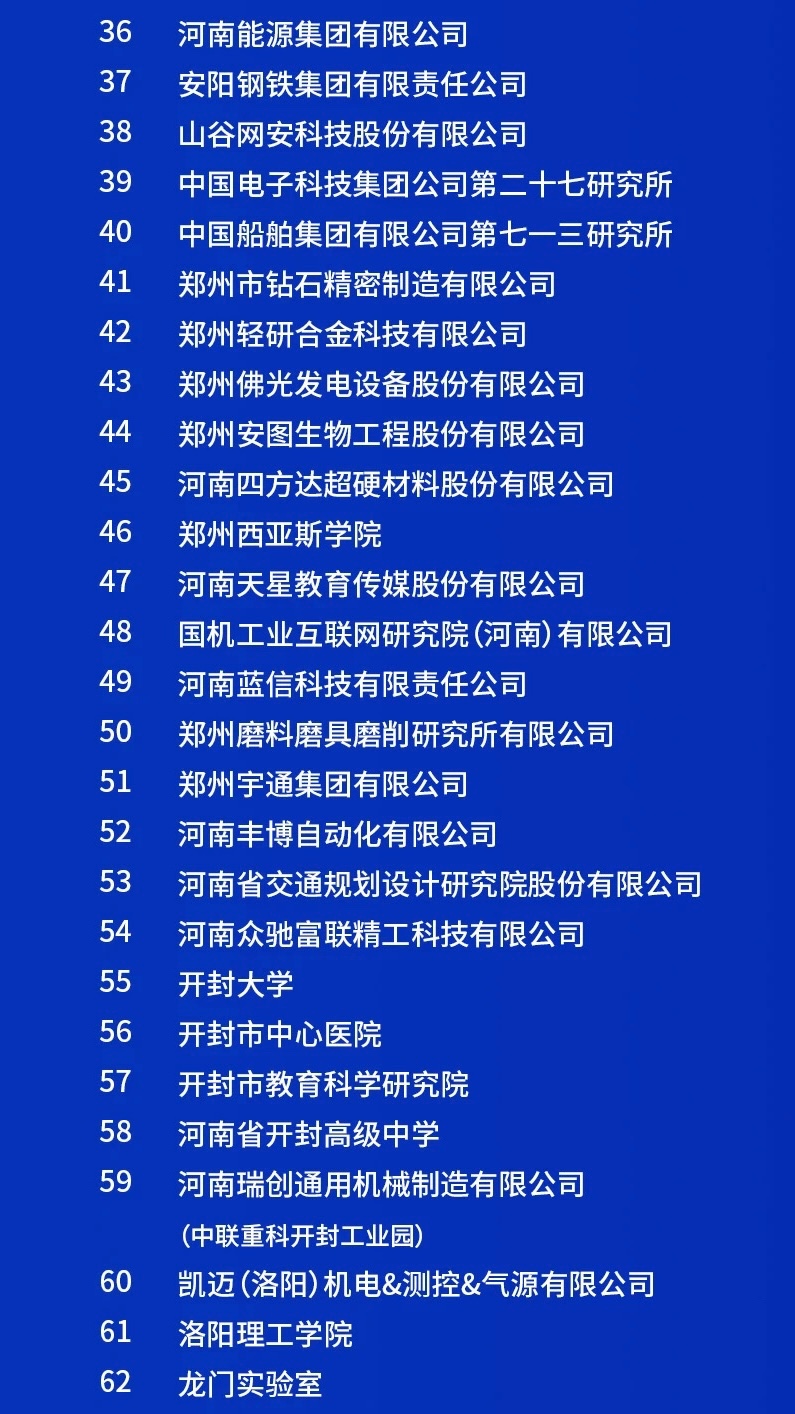 36 河南能源集团有限公司
37 安阳钢铁集团有限责任公司
38 山谷网安科技股份有限公司
39 中国电子科技集团公司第二十七研究所
40 中国船舶集团有限公司第七一三研究所
41 郑州市钻石精密制造有限公司
42 郑州轻研合金科技有限公司
43 郑州佛光发电设备股份有限公司
44 郑州安图生物工程股份有限公司
45 河南四方达超硬材料股份有限公司
46 郑州西亚斯学院
47 河南天星教育传媒股份有限公司
48 国机工业互联网研究院(河南)有限公司
49 河南蓝信科技有限责任公司
50 郑州磨料磨具磨削研究所有限公司
51 郑州宇通集团有限公司
52 河南丰博自动化有限公司
53 河南省交通规划设计研究院股份有限公司
54 河南众驰富联精工科技有限公司
55 开封大学
56 开封市中心医院
57 开封市教育科学研究院
58 河南省开封高级中学
59 河南瑞创通用机械制造有限公司
(中联重科开封工业园)
60 凯迈(洛阳)机电&测控&气源有限公司
61 洛阳理工学院
62 龙门实验室